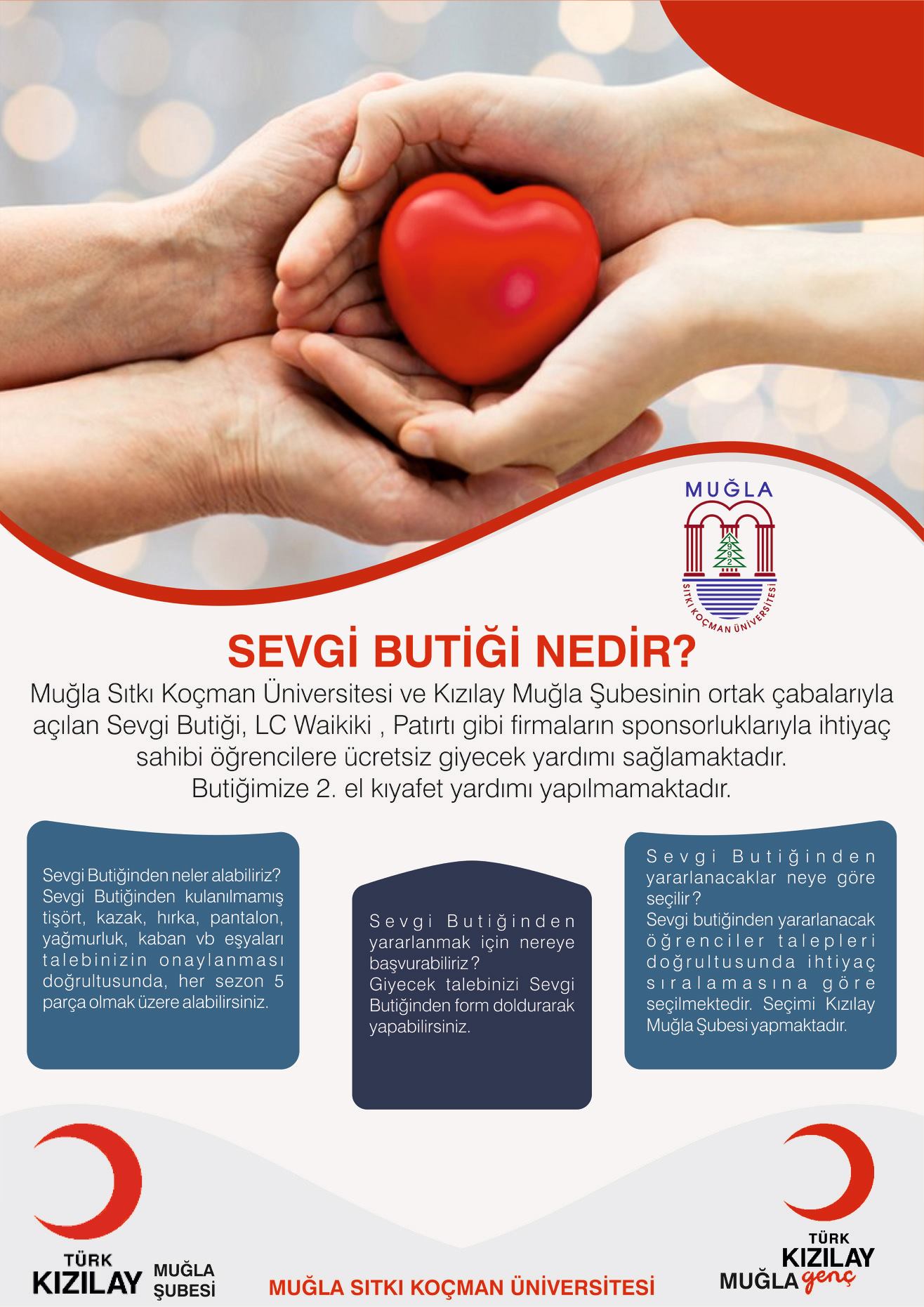 MUĞLA
1992
SITKI KOÇMAN ÜNİVERSİTESİ

SEVGİ BUTİĞİ NEDİR?

Muğla Sıtkı Koçman Üniversitesi ve Kızılay Muğla Şubesinin ortak çabalarıyla açılan Sevgi Butiği, LC Waikiki , Patırtı gibi firmaların sponsorluklarıyla ihtiyaç sahibi öğrencilere ücretsiz giyecek yardımı sağlamaktadır.
Butiğimize 2. el kıyafet yardımı yapılmamaktadır.

Sevgi Butiğinden neler alabiliriz? Sevgi Butiğinden kulanılmamış tişört, kazak, hırka, pantalon, yağmurluk, kaban vb eşyaları talebinizin onaylanması doğrultusunda, her sezon 5 parça olmak üzere alabilirsiniz.

Sevgi Butiğinden yararlanmak için nereye başvurabiliriz? Giyecek talebinizi Sevgi Butiğinden form doldurarak yapabilirsiniz.

Sevgi Butiğinden yararlanacaklar neye göre seçilir? Sevgi butiğinden yararlanacak öğrenciler talepleri doğrultusunda ihtiyaç sıralamasına göre seçilmektedir. Seçimi Kızılay Muğla Şubesi yapmaktadır.

TÜRK KIZILAY MUĞLA ŞUBESİ

MUĞLA SITKI KOÇMAN ÜNİVERSİTESİ

TÜRK KIZILAY MUĞLA genç